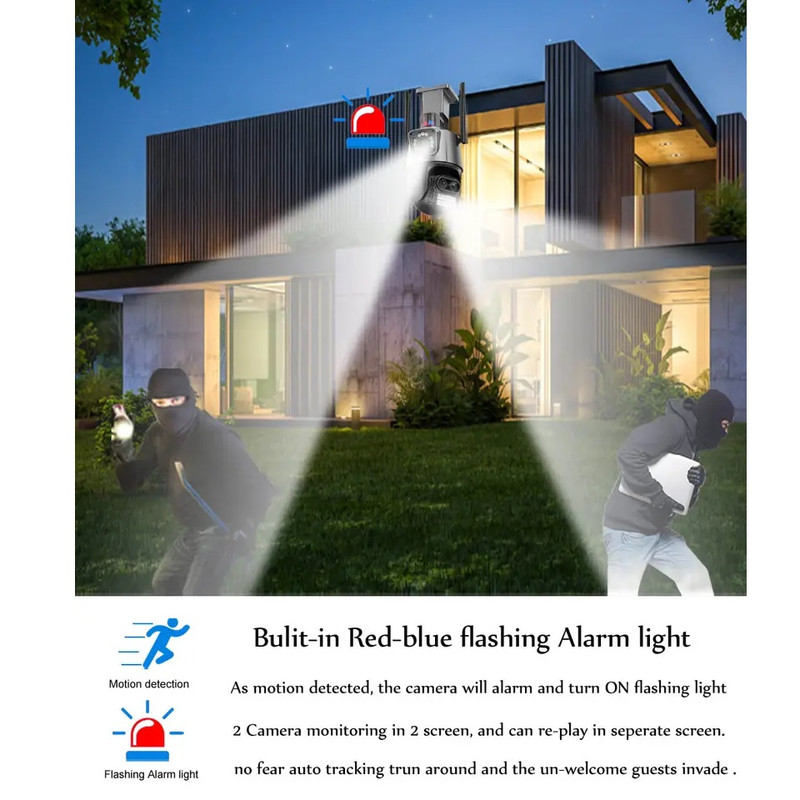 Motion detection

Flashing Alarm light

Bulit-in Red-blue flashing Alarm light

As motion detected, the camera will alarm and turn ON flashing light

2 Camera monitoring in 2 screen, and can re-play in seperate screen.

no fear auto tracking trun around and the un-welcome guests invade .